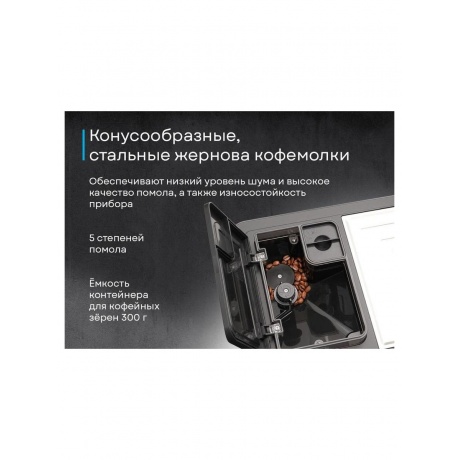 Конусообразные, стальные жернова кофемолки

Обеспечивают низкий уровень шума и высокое качество помола, а также износостойкость прибора

5 степеней помола

Ёмкость контейнера для кофейных зёрен 300 г